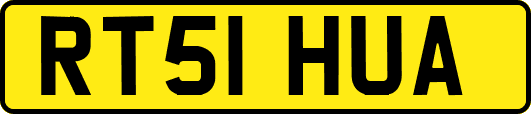 RT51 HUA